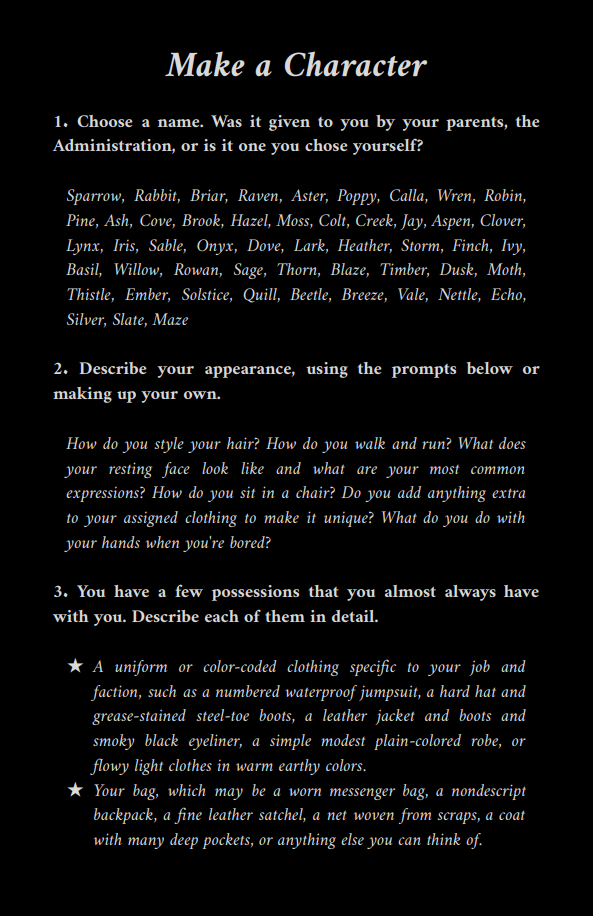 Make a Character

1. Choose a name. Was it given to you by your parents, the Administration, or is it one you chose yourself?

Sparrow, Rabbit, Briar, Raven, Aster, Poppy, Calla, Wren, Robin, Pine, Ash, Cove, Brook, Hazel, Moss, Colt, Creek, Jay, Aspen, Clover, Lynx, Iris, Sable, Onyx, Dove, Lark, Heather, Storm, Finch, Ivy, Basil, Willow, Rowan, Sage, Thorn, Blaze, Timber, Dusk, Moth, Thistle, Ember, Solstice, Quill, Beetle, Breeze, Vale, Nettle, Echo, Silver, Slate, Maze

2. Describe your appearance, using the prompts below or making up your own.

How do you style your hair? How do you walk and run? What does your resting face look like and what are your most common expressions? How do you sit in a chair? Do you add anything extra to your assigned clothing to make it unique? What do you do with your hands when you're bored?

3. You have a few possessions that you almost always have with you. Describe each of them in detail.

★ A uniform or color-coded clothing specific to your job and faction, such as a numbered waterproof jumpsuit, a hard hat and grease-stained steel-toe boots, a leather jacket and boots and smoky black eyeliner, a simple modest plain-colored robe, or flowy light clothes in warm earthy colors.
★ Your bag, which may be a worn messenger bag, a nondescript backpack, a fine leather satchel, a net woven from scraps, a coat with many deep pockets, or anything else you can think of.